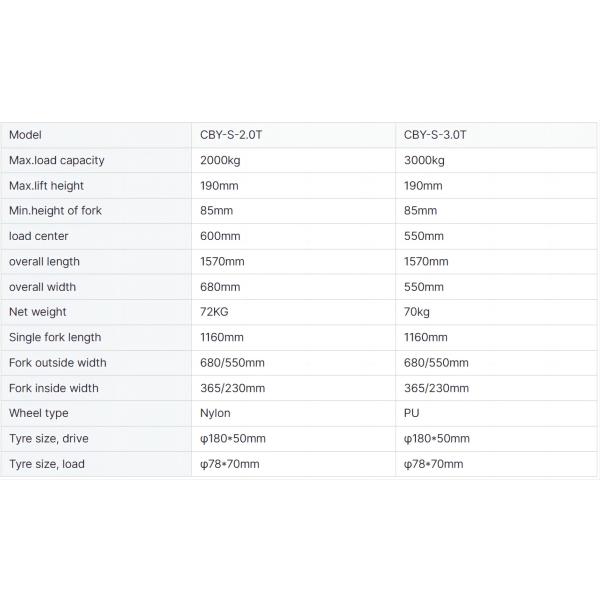 | Model | CBY-S-2.0T | CBY-S-3.0T |
|---|---|---|
| Max.load capacity | 2000kg | 3000kg |
| Max.lift height | 190mm | 190mm |
| Min.height of fork | 85mm | 85mm |
| load center | 600mm | 550mm |
| overall length | 1570mm | 1570mm |
| overall width | 680mm | 550mm |
| Net weight | 72KG | 70kg |
| Single fork length | 1160mm | 1160mm |
| Fork outside width | 680/550mm | 680/550mm |
| Fork inside width | 365/230mm | 365/230mm |
| Wheel type | Nylon | PU |
| Tyre size, drive | φ180*50mm | φ180*50mm |
| Tyre size, load | φ78*70mm | φ78*70mm |